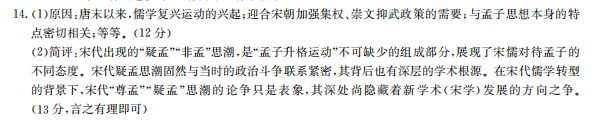 14. (1)原因：唐末以来，儒学复兴运动的兴起；迎合宋朝加强集权、崇文抑武政策的需要；与孟子思想本身的特点密切相关；等等。(12分)

(2)简评：宋代出现的“疑孟”“非孟”思潮，是“孟子升格运动”不可缺少的组成部分，展现了宋儒对待孟子的不同态度。宋代疑孟思潮固然与当时的政治斗争联系紧密，其背后也有深层的学术根源。在宋代儒学转型的背景下，宋代“尊孟”“疑孟”思潮的论争只是表象，其深处尚隐藏着新学术(宋学)发展的方向之争。(13分，言之有理即可)